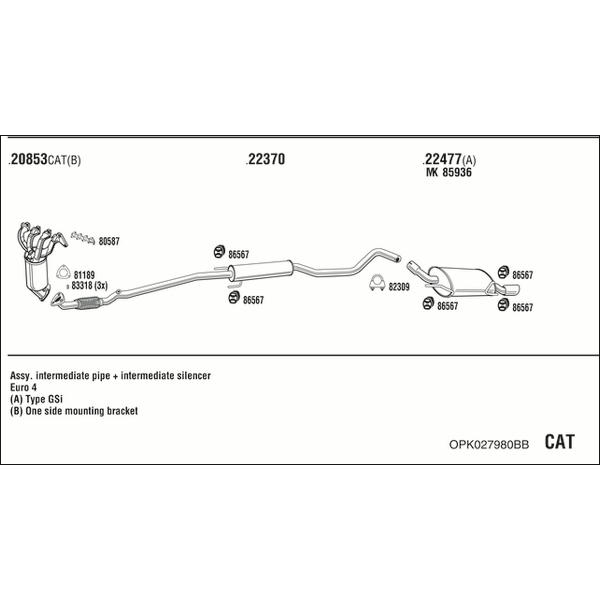 .20853CAT(B)

.22370

.22477(A)
MK 85936

80587

81189
83318 (3x)

86567

86567

82309

86567

86567

86567

Assy. intermediate pipe + intermediate silencer
Euro 4
(A) Type GSi
(B) One side mounting bracket

OPK027980BB CAT